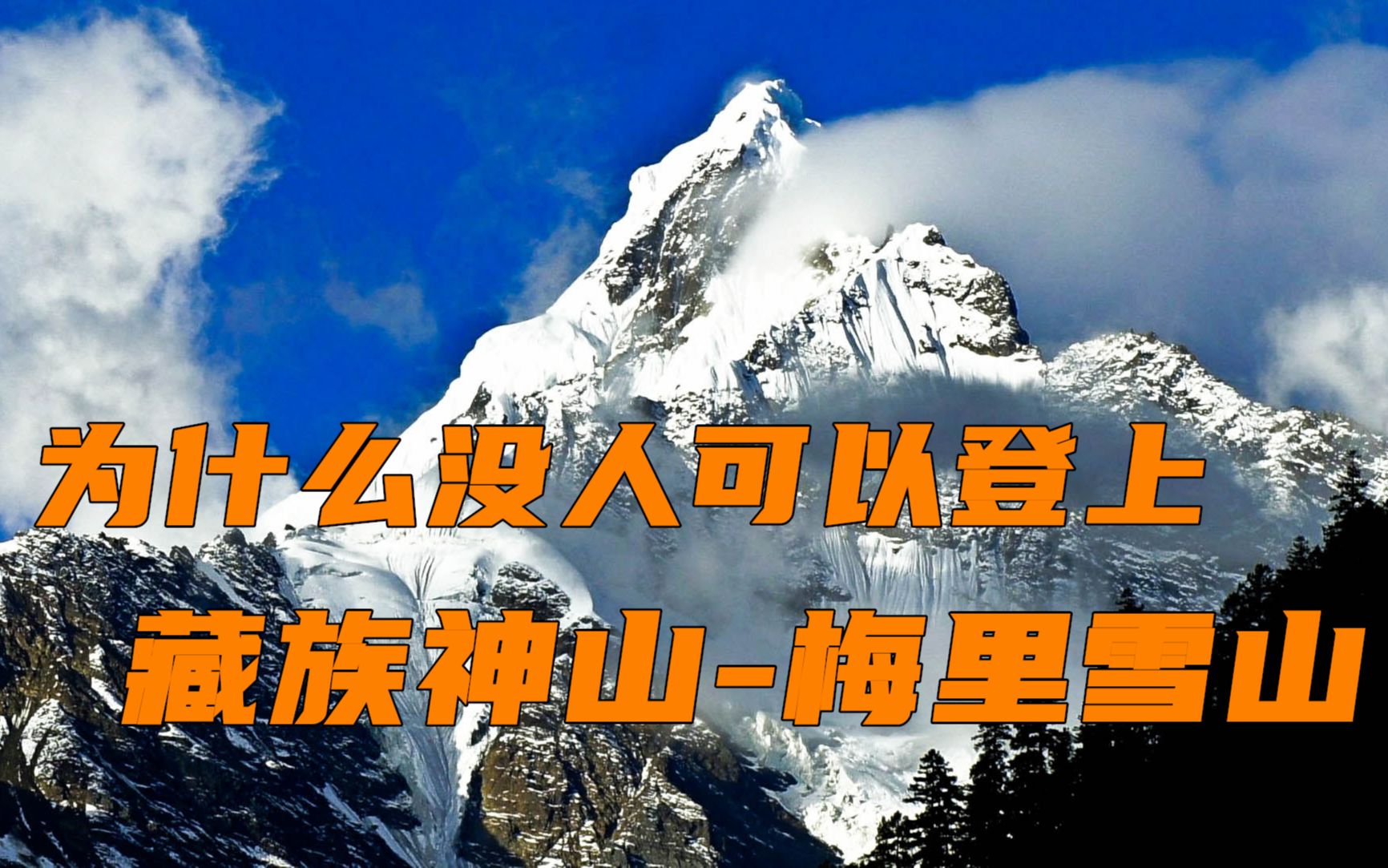 为什么没人可以登上
藏族神山-梅里雪山